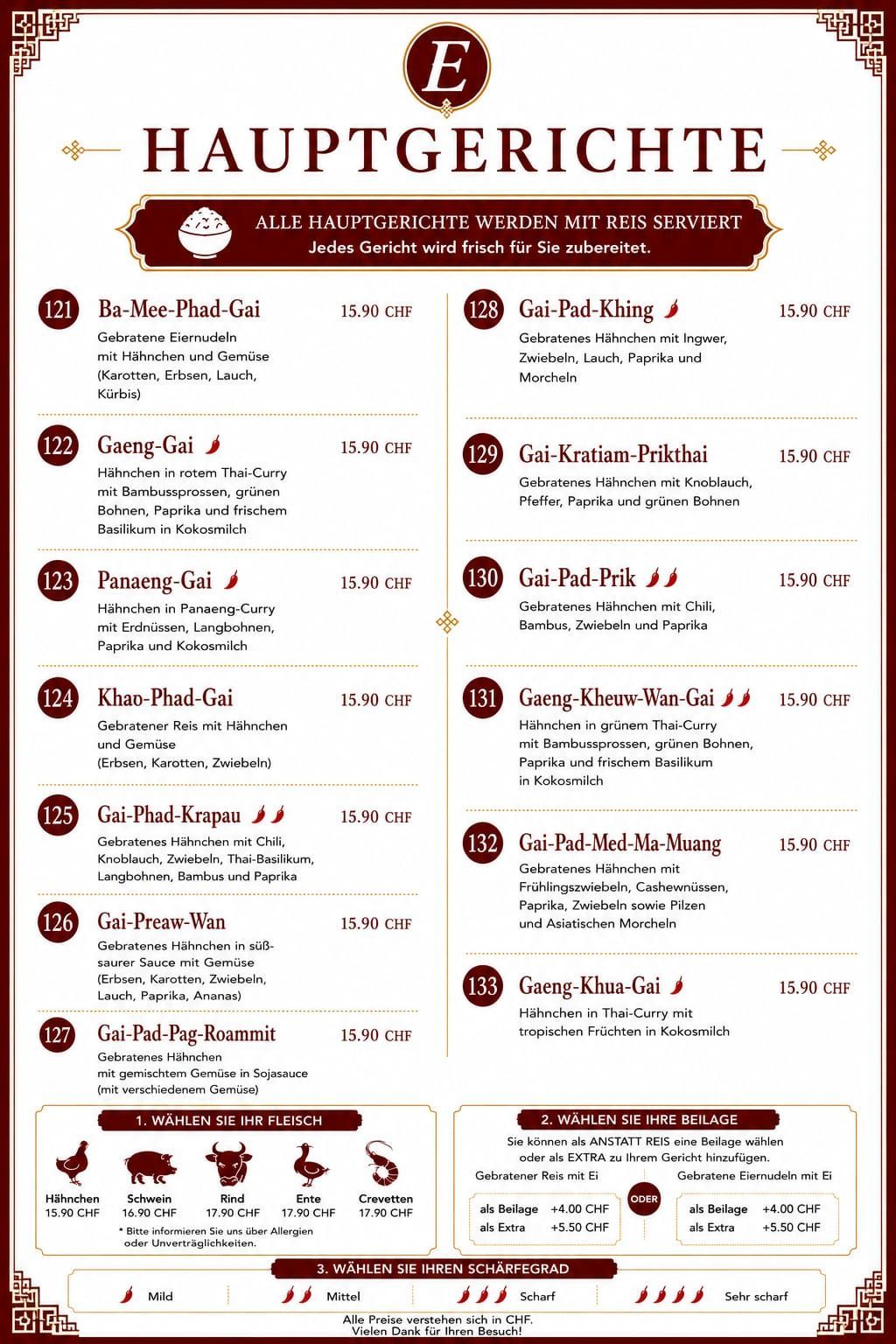 E

HAUPTGERICHTE

ALLE HAUPTGERICHTE WERDEN MIT REIS SERVIERT
Jedes Gericht wird frisch für Sie zubereitet.

121 Ba-Mee-Phad-Gai 15.90 CHF
Gebratene Eiernudeln mit Hähnchen und Gemüse (Karotten, Erbsen, Lauch, Kürbis)

122 Gaeng-Gai 15.90 CHF
Hähnchen in rotem Thai-Curry mit Bambussprossen, grünen Bohnen, Paprika und frischem Basilikum in Kokosmilch

123 Panaeng-Gai 15.90 CHF
Hähnchen in Panaeng-Curry mit Erdnüssen, Langbohnen, Paprika und Kokosmilch

124 Khao-Phad-Gai 15.90 CHF
Gebratener Reis mit Hähnchen und Gemüse (Erbsen, Karotten, Zwiebeln)

125 Gai-Phad-Krapau 15.90 CHF
Gebratenes Hähnchen mit Chili, Knoblauch, Zwiebeln, Thai-Basilikum, Langbohnen, Bambus und Paprika

126 Gai-Preaw-Wan 15.90 CHF
Gebratenes Hähnchen in süß-saurer Sauce mit Gemüse (Erbsen, Karotten, Zwiebeln, Lauch, Paprika, Ananas)

127 Gai-Pad-Pag-Roammit 15.90 CHF
Gebratenes Hähnchen mit gemischtem Gemüse in Sojasauce (mit verschiedenem Gemüse)

128 Gai-Pad-Khing 15.90 CHF
Gebratenes Hähnchen mit Ingwer, Zwiebeln, Lauch, Paprika und Morcheln

129 Gai-Kratiam-Prikthai 15.90 CHF
Gebratenes Hähnchen mit Knoblauch, Pfeffer, Paprika und grünen Bohnen

130 Gai-Pad-Prik 15.90 CHF
Gebratenes Hähnchen mit Chili, Bambus, Zwiebeln und Paprika

131 Gaeng-Kheuw-Wan-Gai 15.90 CHF
Hähnchen in grünem Thai-Curry mit Bambussprossen, grünen Bohnen, Paprika und frischem Basilikum in Kokosmilch

132 Gai-Pad-Med-Ma-Muang 15.90 CHF
Gebratenes Hähnchen mit Frühlingszwiebeln, Cashewnüssen, Paprika, Zwiebeln sowie Pilzen und Asiatischen Morcheln

133 Gaeng-Khua-Gai 15.90 CHF
Hähnchen in Thai-Curry mit tropischen Früchten in Kokosmilch

1. WÄHLEN SIE IHR FLEISCH
Hähnchen 15.90 CHF
Schwein 16.90 CHF
Rind 17.90 CHF
Ente 17.90 CHF
Crevetten 17.90 CHF
* Bitte informieren Sie uns über Allergien oder Unverträglichkeiten.

2. WÄHLEN SIE IHRE BEILAGE
Sie können als ANSTATT REIS eine Beilage wählen oder als EXTRA zu Ihrem Gericht hinzufügen.
Gebratener Reis mit Ei
als Beilage +4.00 CHF
als Extra +5.50 CHF
ODER
Gebratene Eiernudeln mit Ei
als Beilage +4.00 CHF
als Extra +5.50 CHF

3. WÄHLEN SIE IHREN SCHÄRFEGRAD
Mild
Mittel
Scharf
Sehr scharf

Alle Preise verstehen sich in CHF.
Vielen Dank für Ihren Besuch!